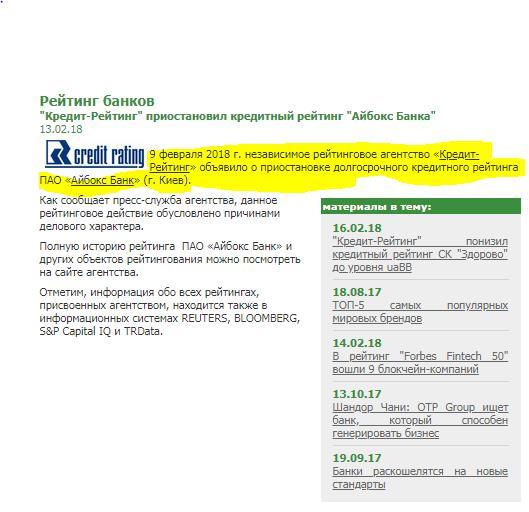 Рейтинг банков
"Кредит-Рейтинг" приостановил кредитный рейтинг "Айбокс Банка"
13.02.18

credit rating

9 февраля 2018 г. независимое рейтинговое агентство «Кредит-Рейтинг» объявило о приостановке долгосрочного кредитного рейтинга ПАО «Айбокс Банк» (г. Киев).

Как сообщает пресс-служба агентства, данное рейтинговое действие обусловлено причинами делового характера.

Полную историю рейтинга ПАО «Айбокс Банк» и других объектов рейтингования можно посмотреть на сайте агентства.

Отметим, информация обо всех рейтингах, присвоенных агентством, находится также в информационных системах REUTERS, BLOOMBERG, S&P Capital IQ и TRData.

материалы в тему:

16.02.18
"Кредит-Рейтинг" понизил кредитный рейтинг СК "Здорово" до уровня uaBB

18.08.17
ТОП-5 самых популярных мировых брендов

14.02.18
В рейтинг "Forbes Fintech 50" вошли 9 блокчейн-компаний

13.10.17
Шандор Чани: OTP Group ищет банк, который способен генерировать бизнес

19.09.17
Банки раскошелятся на новые стандарты